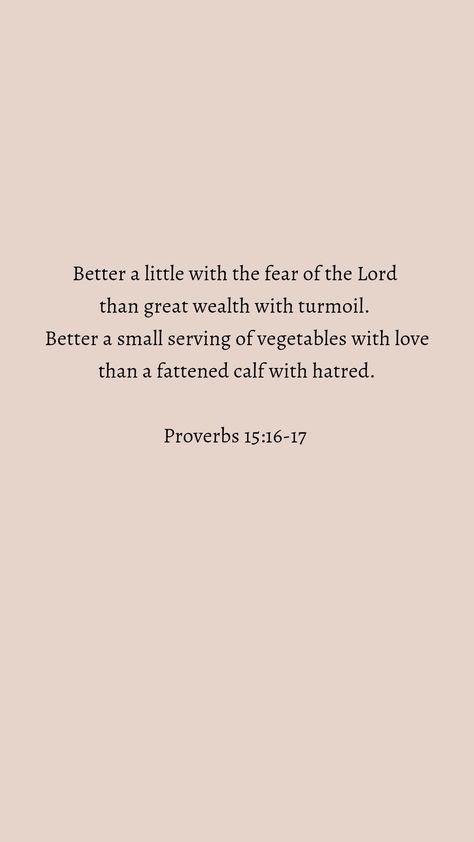 Better a little with the fear of the Lord
than great wealth with turmoil.
Better a small serving of vegetables with love
than a fattened calf with hatred.

Proverbs 15:16-17